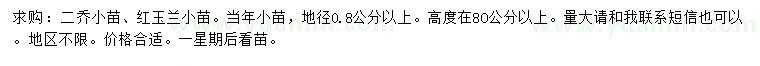 求购：二乔小苗、红玉兰小苗。当年小苗，地径0.8公分以上。高度在80公分以上。量大请和我联系短信也可以。地区不限。价格合适。一星期后看苗。